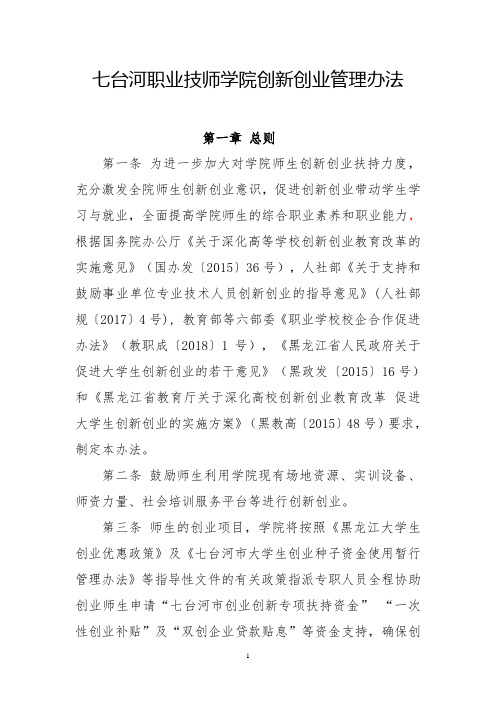 七台河职业技师学院创新创业管理办法

第一章 总则

第一条 为进一步加大对学院师生创新创业扶持力度，充分激发全院师生创新创业意识，促进创新创业带动学生学习与就业，全面提高学院师生的综合职业素养和职业能力，根据国务院办公厅《关于深化高等学校创新创业教育改革的实施意见》（国办发〔2015〕36号），人社部《关于支持和鼓励事业单位专业技术人员创新创业的指导意见》（人社部规〔2017〕4号），教育部等六部委《职业学校校企合作促进办法》（教职成〔2018〕1号），《黑龙江省人民政府关于促进大学生创新创业的若干意见》（黑政发〔2015〕16号）和《黑龙江省教育厅关于深化高校创新创业教育改革 促进大学生创新创业的实施方案》（黑教高〔2015〕48号）要求，制定本办法。

第二条 鼓励师生利用学院现有场地资源、实训设备、师资力量、社会培训服务平台等进行创新创业。

第三条 师生的创业项目，学院将按照《黑龙江大学生创业优惠政策》及《七台河市大学生创业种子资金使用暂行管理办法》等指导性文件的有关政策指派专职人员全程协助创业师生申请“七台河市创业创新专项扶持资金” “一次性创业补贴”及“双创企业贷款贴息”等资金支持，确保创

1